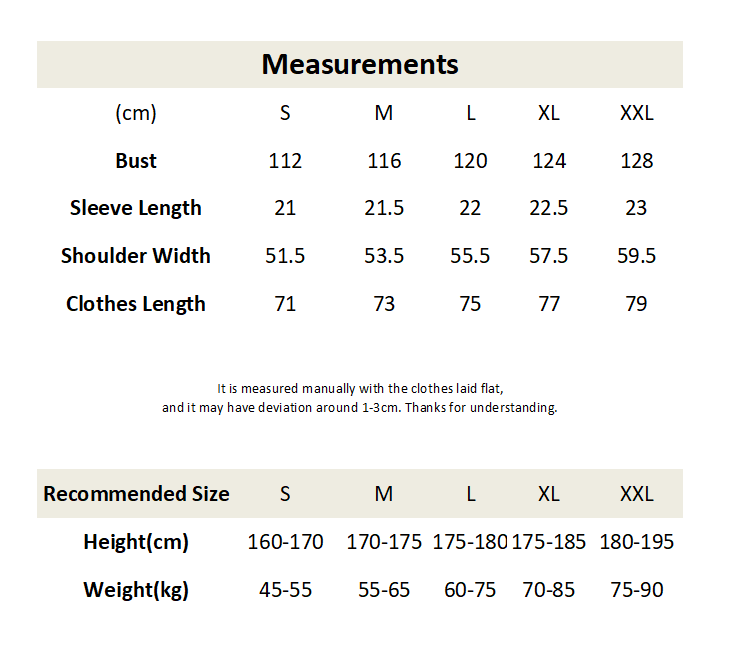 Measurements

| (cm) | S | M | L | XL | XXL |
|---|---|---|---|---|---|
| Bust | 112 | 116 | 120 | 124 | 128 |
| Sleeve Length | 21 | 21.5 | 22 | 22.5 | 23 |
| Shoulder Width | 51.5 | 53.5 | 55.5 | 57.5 | 59.5 |
| Clothes Length | 71 | 73 | 75 | 77 | 79 |

It is measured manually with the clothes laid flat, and it may have deviation around 1-3cm. Thanks for understanding.

| Recommended Size | S | M | L | XL | XXL |
|---|---|---|---|---|---|
| Height(cm) | 160-170 | 170-175 | 175-180 | 175-185 | 180-195 |
| Weight(kg) | 45-55 | 55-65 | 60-75 | 70-85 | 75-90 |